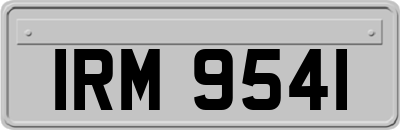 IRM 9541